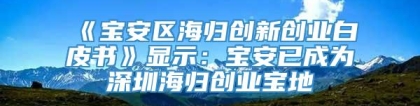 《宝安区海归创新创业白皮书》显示：宝安已成为深圳海归创业宝地